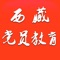 西藏
党员教育